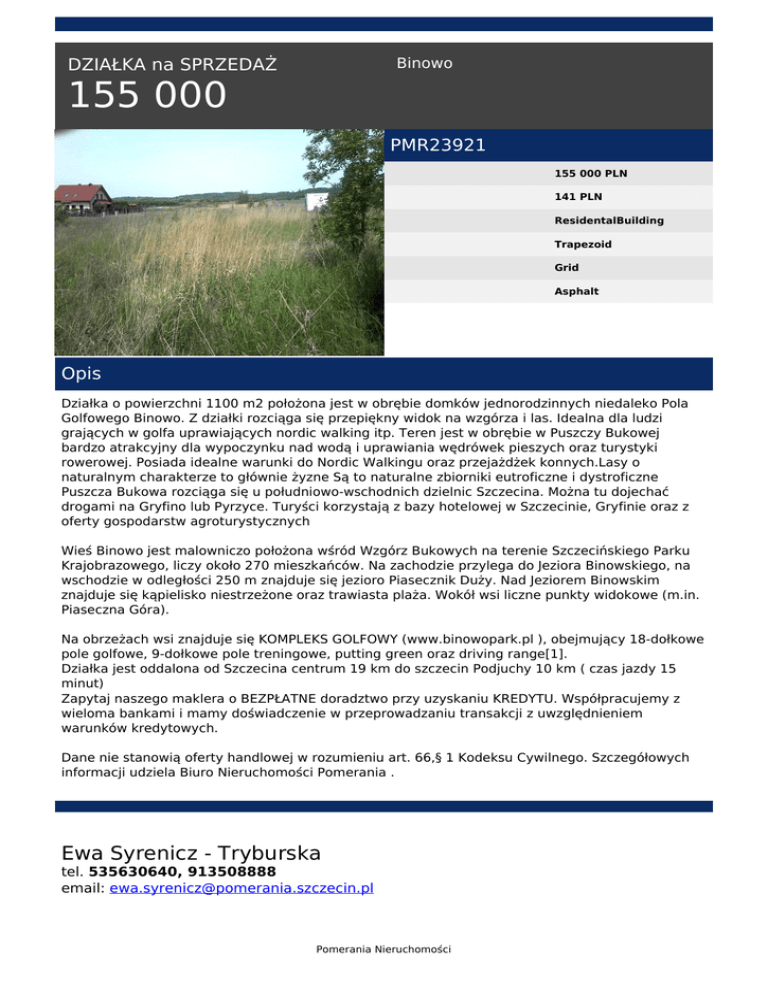 DZIAŁKA na SPRZEDAŻ
155 000

Binowo

PMR23921

155 000 PLN
141 PLN
ResidentalBuilding
Trapezoid
Grid
Asphalt

Opis

Działka o powierzchni 1100 m2 położona jest w obrębie domków jednorodzinnych niedaleko Pola Golfowego Binowo. Z działki rozciąga się przepiękny widok na wzgórza i las. Idealna dla ludzi grających w golfa uprawiających nordic walking itp. Teren jest w obrębie w Puszczy Bukowej bardzo atrakcyjny dla wypoczynku nad wodą i uprawiania wędrówek pieszych oraz turystyki rowerowej. Posiada idealne warunki do Nordic Walkingu oraz przejażdżek konnych.Lasy o naturalnym charakterze to głównie żyzne Są to naturalne zbiorniki eutroficzne i dystroficzne Puszcza Bukowa rozciąga się u południowo-wschodnich dzielnic Szczecina. Można tu dojechać drogami na Gryfino lub Pyrzyce. Turyści korzystają z bazy hotelowej w Szczecinie, Gryfinie oraz z oferty gospodarstw agroturystycznych

Wieś Binowo jest malowniczo położona wśród Wzgórz Bukowych na terenie Szczecińskiego Parku Krajobrazowego, liczy około 270 mieszkańców. Na zachodzie przylega do Jeziora Binowskiego, na wschodzie w odległości 250 m znajduje się jezioro Piasecznik Duży. Nad Jeziorem Binowskim znajduje się kąpielisko niestrzeżone oraz trawiasta plaża. Wokół wsi liczne punkty widokowe (m.in. Piaseczna Góra).

Na obrzeżach wsi znajduje się KOMPLEKS GOLFOWY (www.binowopark.pl ), obejmujący 18-dołkowe pole golfowe, 9-dołkowe pole treningowe, putting green oraz driving range[1].
Działka jest oddalona od Szczecina centrum 19 km do szczecin Podjuchy 10 km ( czas jazdy 15 minut)
Zapytaj naszego maklera o BEZPŁATNE doradztwo przy uzyskaniu KREDYTU. Współpracujemy z wieloma bankami i mamy doświadczenie w przeprowadzaniu transakcji z uwzględnieniem warunków kredytowych.

Dane nie stanowią oferty handlowej w rozumieniu art. 66,§ 1 Kodeksu Cywilnego. Szczegółowych informacji udziela Biuro Nieruchomości Pomerania .

Ewa Syrenicz - Tryburska
tel. 535630640, 913508888
email: ewa.syrenicz@pomerania.szczecin.pl

Pomerania Nieruchomości